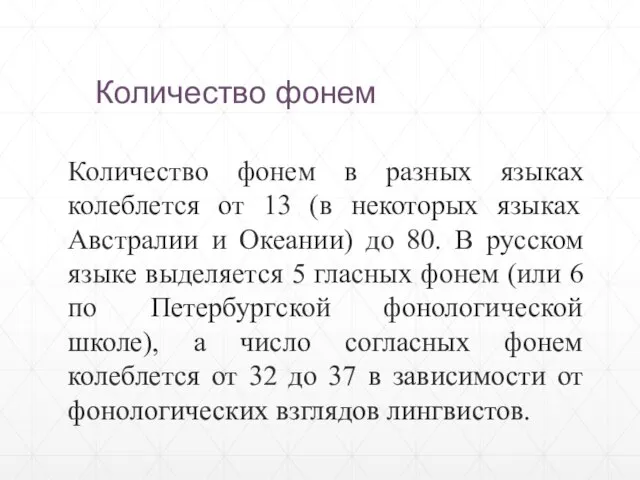 Количество фонем

Количество фонем в разных языках колеблется от 13 (в некоторых языках Австралии и Океании) до 80. В русском языке выделяется 5 гласных фонем (или 6 по Петербургской фонологической школе), а число согласных фонем колеблется от 32 до 37 в зависимости от фонологических взглядов лингвистов.